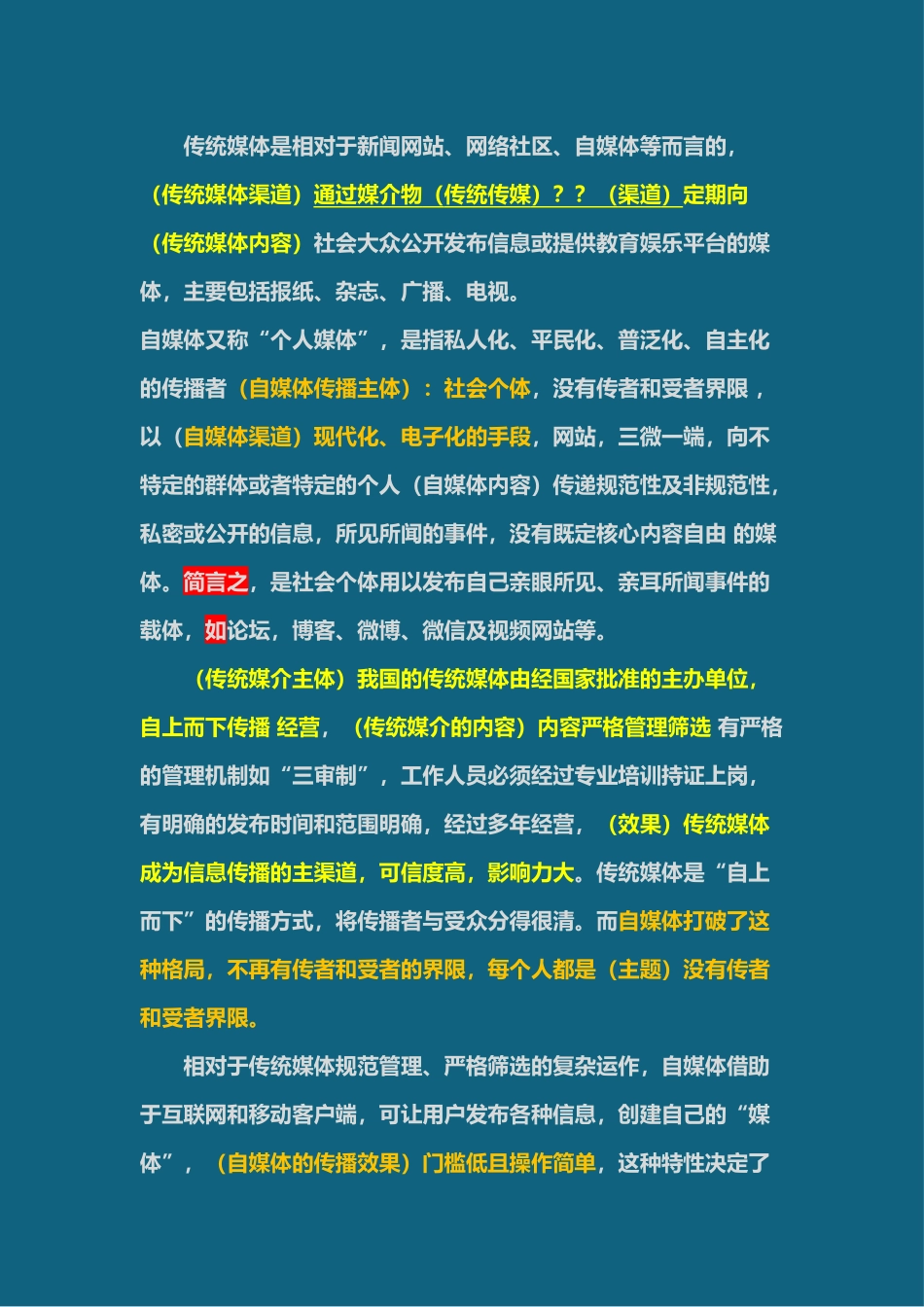 传统媒体是相对于新闻网站、网络社区、自媒体等而言的，（传统媒体渠道）通过媒介物（传统传媒）？？（渠道）定期向（传统媒体内容）社会大众公开发布信息或提供教育娱乐平台的媒体，主要包括报纸、杂志、广播、电视。

自媒体又称“个人媒体”，是指私人化、平民化、普泛化、自主化的传播者（自媒体传播主体）：社会个体，没有传者和受者界限，以（自媒体渠道）现代化、电子化的手段，网站，三微一端，向不特定的群体或者特定的个人（自媒体内容）传递规范性及非规范性，私密或公开的信息，所见所闻的事件，没有既定核心内容自由 的媒体。简言之，是社会个体用以发布自己亲眼所见、亲耳所闻事件的载体，如论坛，博客、微博、微信及视频网站等。

（传统媒介主体）我国的传统媒体由经国家批准的主办单位，自上而下传播 经营，（传统媒介的内容）内容严格管理筛选 有严格的管理机制如“三审制”，工作人员必须经过专业培训持证上岗，有明确的发布时间和范围明确，经过多年经营，（效果）传统媒体成为信息传播的主渠道，可信度高，影响力大。传统媒体是“自上而下”的传播方式，将传播者与受众分得很清。而自媒体打破了这种格局，不再有传者和受者的界限，每个人都是（主题）没有传者和受者界限。

相对于传统媒体规范管理、严格筛选的复杂运作，自媒体借助于互联网和移动客户端，可让用户发布各种信息，创建自己的“媒体”，（自媒体的传播效果）门槛低且操作简单，这种特性决定了